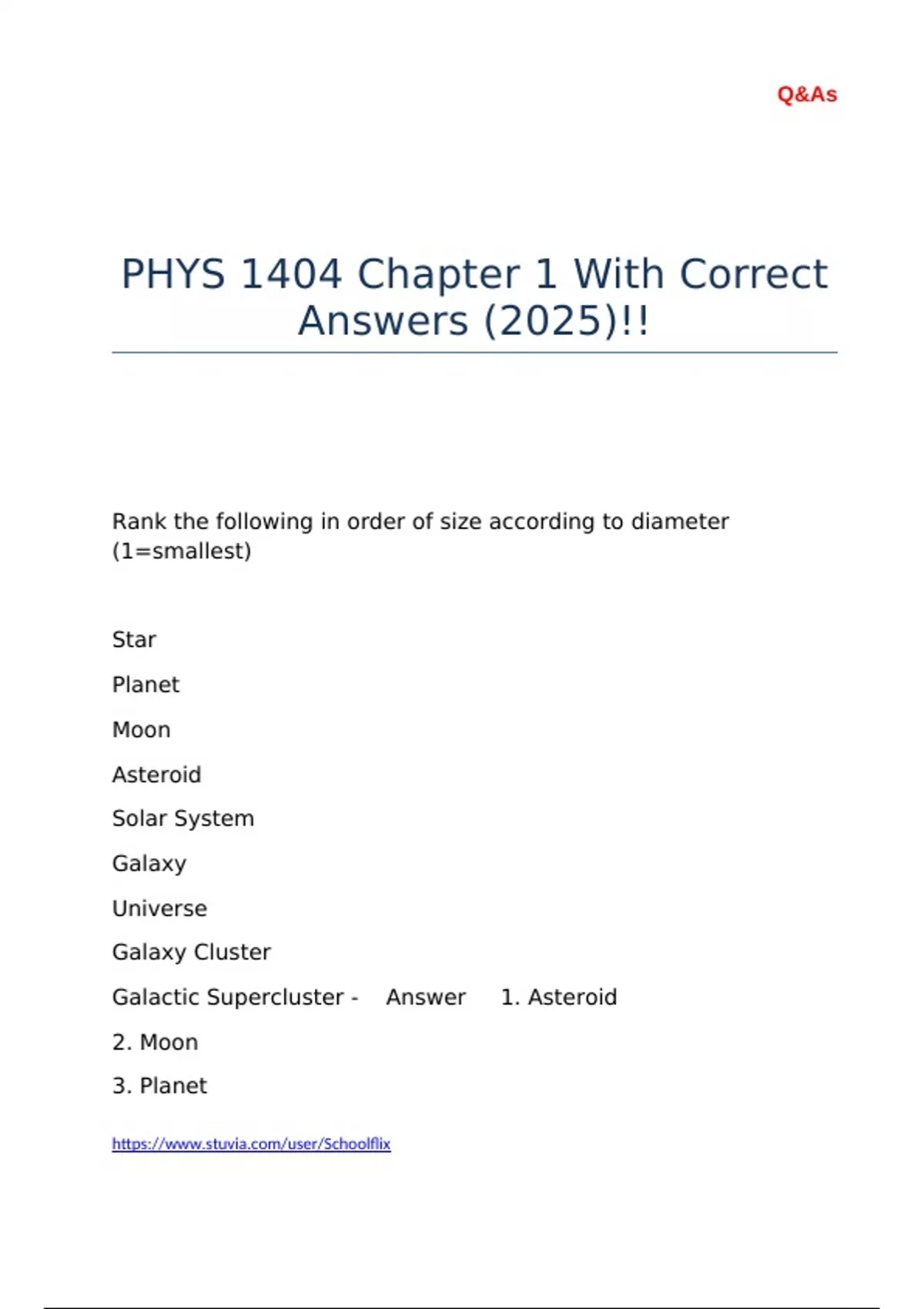 Q&As

PHYS 1404 Chapter 1 With Correct Answers (2025)!!

Rank the following in order of size according to diameter (1=smallest)

Star

Planet

Moon

Asteroid

Solar System

Galaxy

Universe

Galaxy Cluster

Galactic Supercluster - Answer 1. Asteroid

2. Moon

3. Planet

https://www.stuvia.com/user/Schoolflix